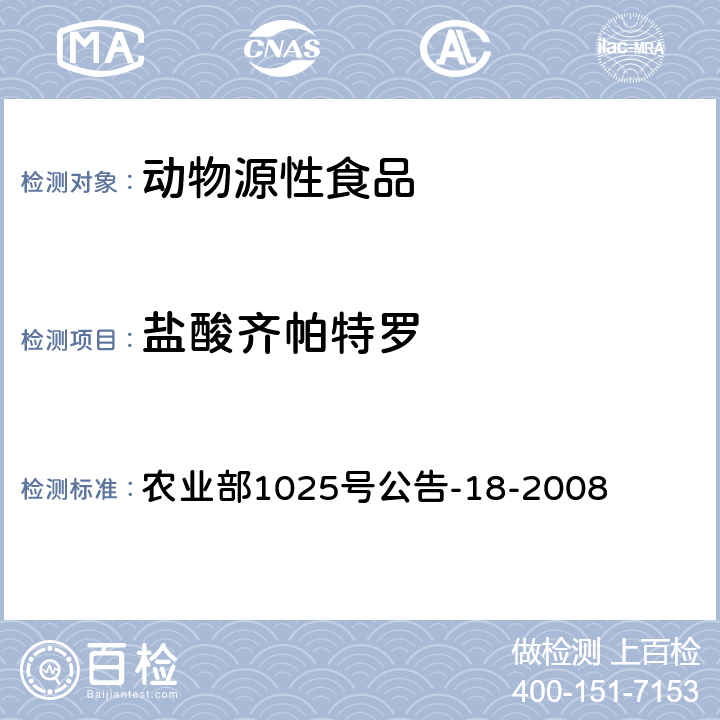 MA CNAS AL ilac-MRA

检测对象： 动物源性食品

检测项目： 盐酸齐帕特罗

检测标准： 农业部1025号公告-18-2008

百检
Baijiantest.com

做检测 上百检
400-151-7153